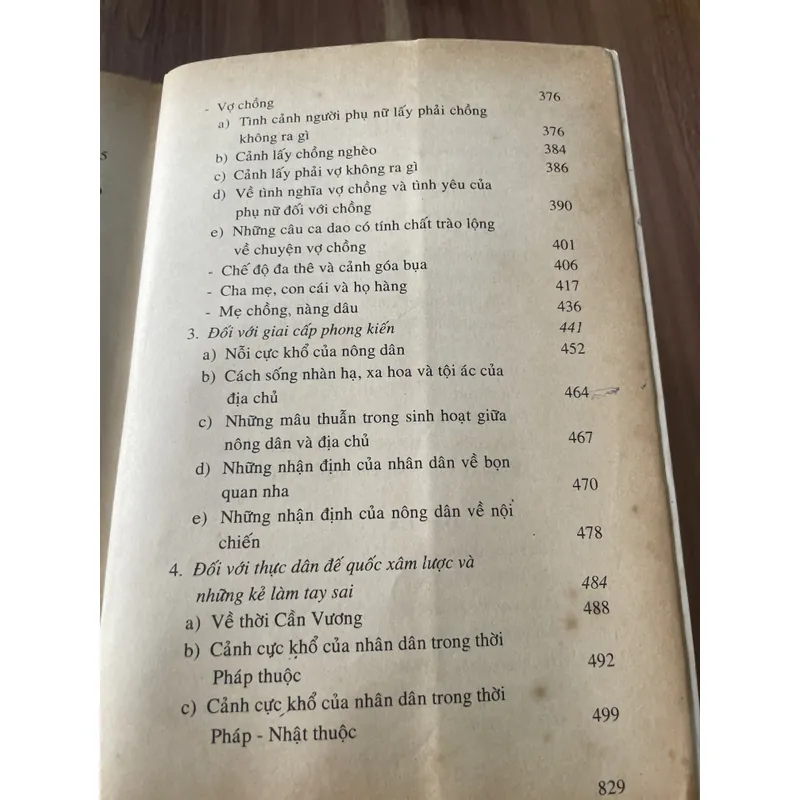 - Vợ chồng 376
a) Tình cảnh người phụ nữ lấy phải chồng không ra gì 376
b) Cảnh lấy chồng nghèo 384
c) Cảnh lấy phải vợ không ra gì 386
d) Về tình nghĩa vợ chồng và tình yêu của phụ nữ đối với chồng 390
e) Những câu ca dao có tính chất trào lộng về chuyện vợ chồng 401
- Chế độ đa thê và cảnh góa bụa 406
- Cha mẹ, con cái và họ hàng 417
- Mẹ chồng, nàng dâu 436
3. Đối với giai cấp phong kiến 441
a) Nỗi cực khổ của nông dân 452
b) Cách sống nhàn hạ, xa hoa và tội ác của địa chủ 464
c) Những mâu thuẫn trong sinh hoạt giữa nông dân và địa chủ 467
d) Những nhận định của nhân dân về bọn quan nha 470
e) Những nhận định của nông dân về nội chiến 478
4. Đối với thực dân đế quốc xâm lược và những kẻ làm tay sai 484
a) Về thời Cần Vương 488
b) Cảnh cực khổ của nhân dân trong thời Pháp thuộc 492
c) Cảnh cực khổ của nhân dân trong thời Pháp - Nhật thuộc 499

829